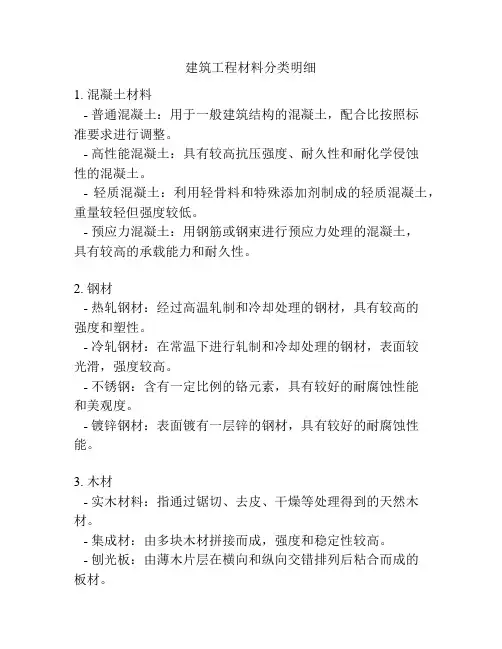 建筑工程材料分类明细

1. 混凝土材料
- 普通混凝土：用于一般建筑结构的混凝土，配合比按照标准要求进行调整。
- 高性能混凝土：具有较高抗压强度、耐久性和耐化学侵蚀性的混凝土。
- 轻质混凝土：利用轻骨料和特殊添加剂制成的轻质混凝土，重量较轻但强度较低。
- 预应力混凝土：用钢筋或钢束进行预应力处理的混凝土，具有较高的承载能力和耐久性。

2. 钢材
- 热轧钢材：经过高温轧制和冷却处理的钢材，具有较高的强度和塑性。
- 冷轧钢材：在常温下进行轧制和冷却处理的钢材，表面较光滑，强度较高。
- 不锈钢：含有一定比例的铬元素，具有较好的耐腐蚀性能和美观度。
- 镀锌钢材：表面镀有一层锌的钢材，具有较好的耐腐蚀性能。

3. 木材
- 实木材料：指通过锯切、去皮、干燥等处理得到的天然木材。
- 集成材：由多块木材拼接而成，强度和稳定性较高。
- 刨光板：由薄木片层在横向和纵向交错排列后粘合而成的板材。